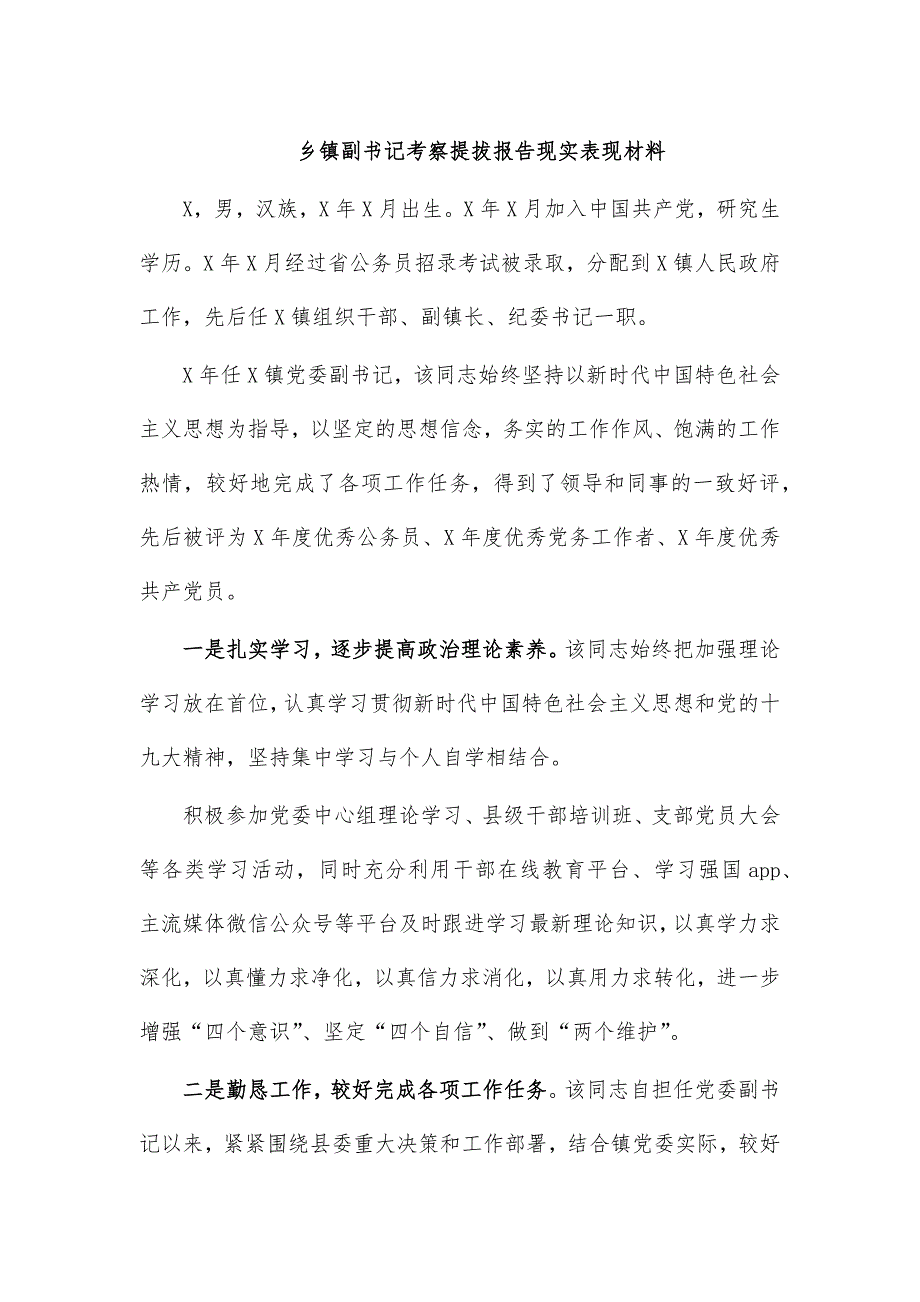 乡镇副书记考察提拔报告现实表现材料

X，男，汉族，X年X月出生。X年X月加入中国共产党，研究生学历。X年X月经过省公务员招录考试被录取，分配到X镇人民政府工作，先后任X镇组织干部、副镇长、纪委书记一职。

X年任X镇党委副书记，该同志始终坚持以新时代中国特色社会主义思想为指导，以坚定的思想信念，务实的工作作风、饱满的工作热情，较好地完成了各项工作任务，得到了领导和同事的一致好评，先后被评为X年度优秀公务员、X年度优秀党务工作者、X年度优秀共产党员。

一是扎实学习，逐步提高政治理论素养。该同志始终把加强理论学习放在首位，认真学习贯彻新时代中国特色社会主义思想和党的十九大精神，坚持集中学习与个人自学相结合。

积极参加党委中心组理论学习、县级干部培训班、支部党员大会等各类学习活动，同时充分利用干部在线教育平台、学习强国app、主流媒体微信公众号等平台及时跟进学习最新理论知识，以真学力求深化，以真懂力求净化，以真信力求消化，以真用力求转化，进一步增强“四个意识”、坚定“四个自信”、做到“两个维护”。

二是勤恳工作，较好完成各项工作任务。该同志自担任党委副书记以来，紧紧围绕县委重大决策和工作部署，结合镇党委实际，较好